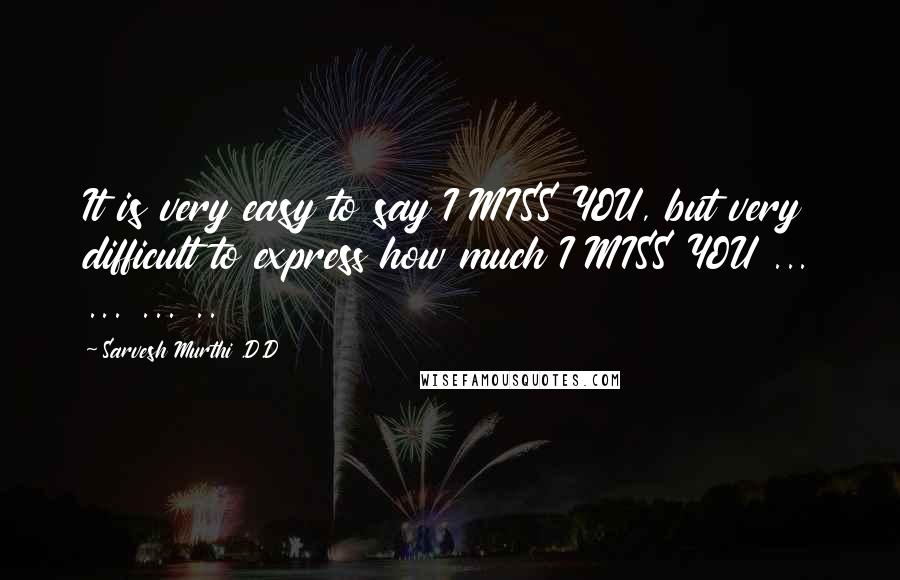 It is very easy to say I MISS YOU, but very difficult to express how much I MISS YOU ... ... ... ..

-Sarvesh Murthi .D.D

WISEFAMOUSQUOTES.COM